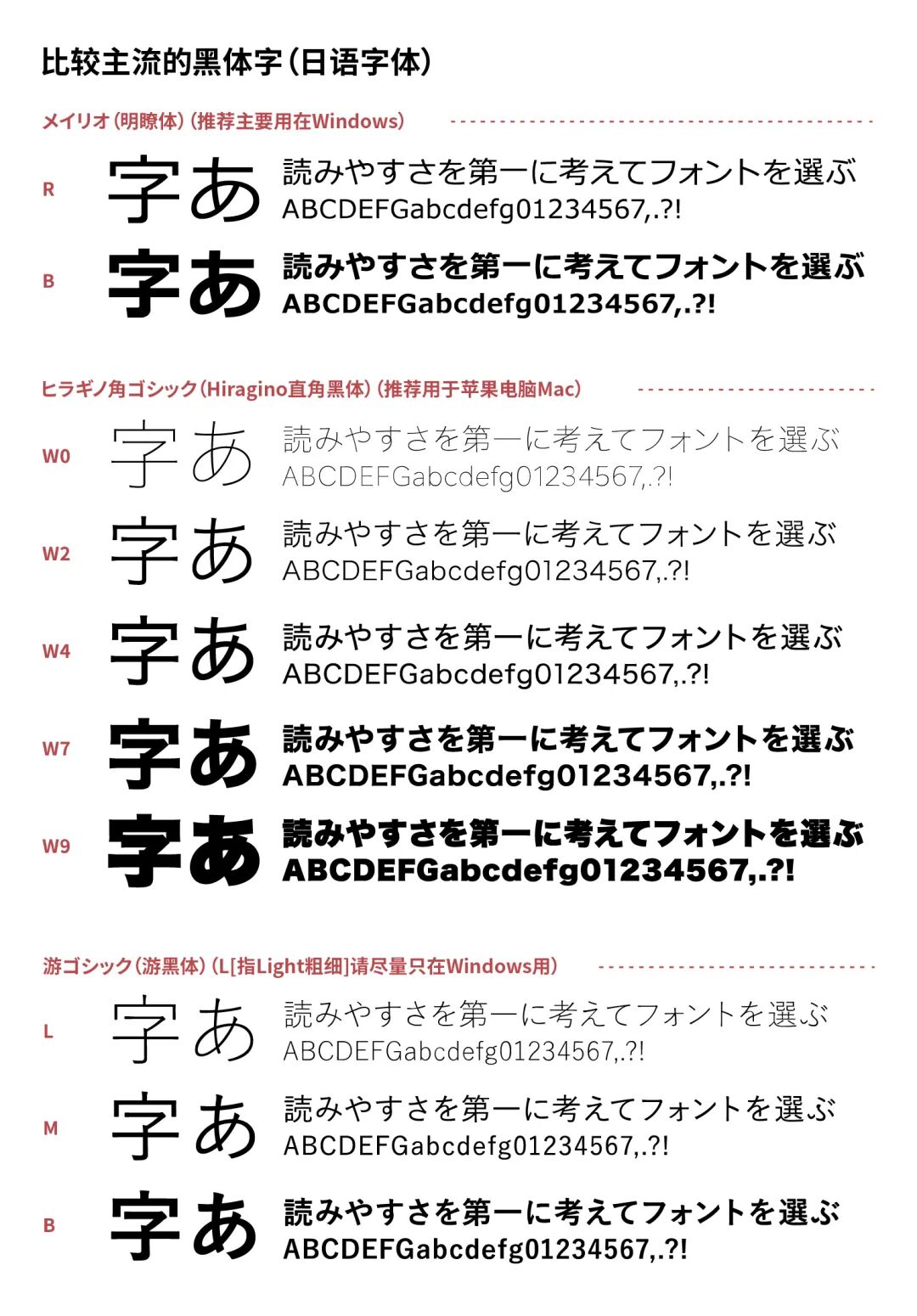 比较主流的黑体字（日语字体）

メイリオ（明瞭体）（推荐主要用在Windows）

R 字あ 読みやすさを第一に考えてフォントを選ぶ ABCDEFGabcdefg01234567,.?!

B 字あ 読みやすさを第一に考えてフォントを選ぶ ABCDEFGabcdefg01234567,.?!

ヒラギノ角ゴシック（Hiragino直角黑体）（推荐用于苹果电脑Mac）

W0 字あ 読みやすさを第一に考えてフォントを選ぶ ABCDEFGabcdefg01234567,.?!

W2 字あ 読みやすさを第一に考えてフォントを選ぶ ABCDEFGabcdefg01234567,.?!

W4 字あ 読みやすさを第一に考えてフォントを選ぶ ABCDEFGabcdefg01234567,.?!

W7 字あ 読みやすさを第一に考えてフォントを選ぶ ABCDEFGabcdefg01234567,.?!

W9 字あ 読みやすさを第一に考えてフォントを選ぶ ABCDEFGabcdefg01234567,.?!

游ゴシック（游黑体）（L[指Light粗细]请尽量只在Windows用）

L 字あ 読みやすさを第一に考えてフォントを選ぶ ABCDEFGabcdefg01234567,.?!

M 字あ 読みやすさを第一に考えてフォントを選ぶ ABCDEFGabcdefg01234567,.?!

B 字あ 読みやすさを第一に考えてフォントを選ぶ ABCDEFGabcdefg01234567,.?!